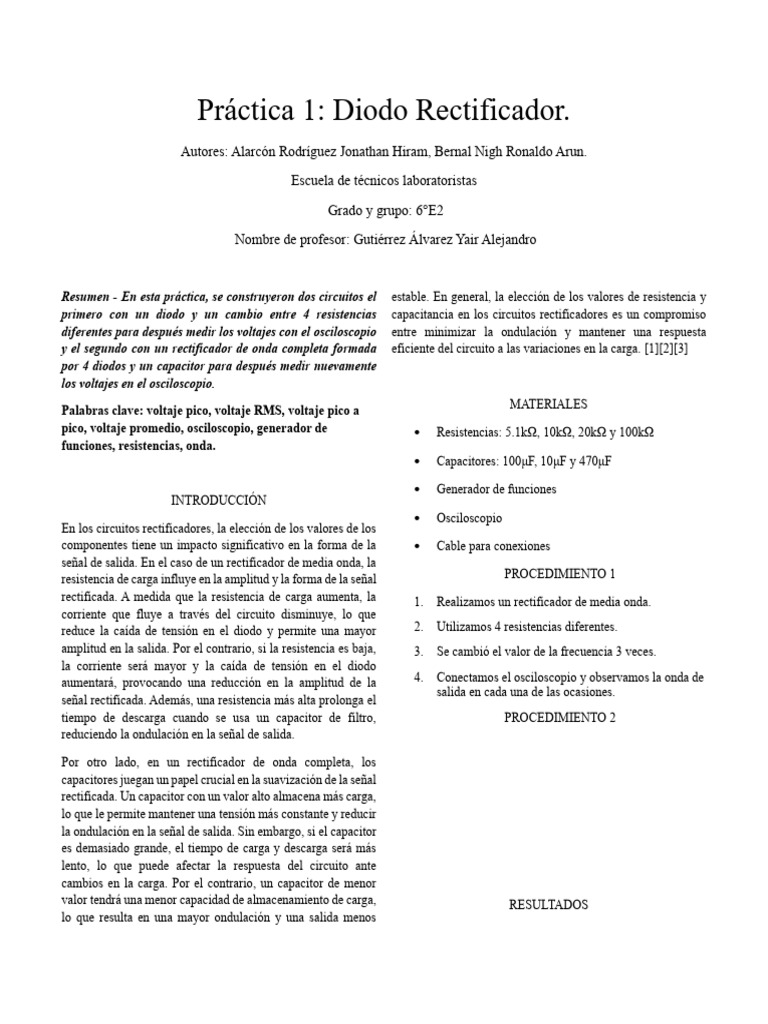 Práctica 1: Diodo Rectificador.

Autores: Alarcón Rodríguez Jonathan Hiram, Bernal Nigh Ronaldo Arun.

Escuela de técnicos laboratoristas

Grado y grupo: 6°E2

Nombre de profesor: Gutiérrez Álvarez Yair Alejandro

Resumen - En esta práctica, se construyeron dos circuitos el primero con un diodo y un cambio entre 4 resistencias diferentes para después medir los voltajes con el osciloscopio y el segundo con un rectificador de onda completa formada por 4 diodos y un capacitor para después medir nuevamente los voltajes en el osciloscopio.

Palabras clave: voltaje pico, voltaje RMS, voltaje pico a pico, voltaje promedio, osciloscopio, generador de funciones, resistencias, onda.

INTRODUCCIÓN

En los circuitos rectificadores, la elección de los valores de los componentes tiene un impacto significativo en la forma de la señal de salida. En el caso de un rectificador de media onda, la resistencia de carga influye en la amplitud y la forma de la señal rectificada. A medida que la resistencia de carga aumenta, la corriente que fluye a través del circuito disminuye, lo que reduce la caída de tensión en el diodo y permite una mayor amplitud en la salida. Por el contrario, si la resistencia es baja, la corriente será mayor y la caída de tensión en el diodo aumentará, provocando una reducción en la amplitud de la señal rectificada. Además, una resistencia más alta prolonga el tiempo de descarga cuando se usa un capacitor de filtro, reduciendo la ondulación en la señal de salida.

Por otro lado, en un rectificador de onda completa, los capacitores juegan un papel crucial en la suavización de la señal rectificada. Un capacitor con un valor alto almacena más carga, lo que le permite mantener una tensión más constante y reducir la ondulación en la señal de salida. Sin embargo, si el capacitor es demasiado grande, el tiempo de carga y descarga será más lento, lo que puede afectar la respuesta del circuito ante cambios en la carga. Por el contrario, un capacitor de menor valor tendrá una menor capacidad de almacenamiento de carga, lo que resulta en una mayor ondulación y una salida menos estable. En general, la elección de los valores de resistencia y capacitancia en los circuitos rectificadores es un compromiso entre minimizar la ondulación y mantener una respuesta eficiente del circuito a las variaciones en la carga. [1][2][3]

MATERIALES

• Resistencias: 5.1kΩ, 10kΩ, 20kΩ y 100kΩ
• Capacitores: 100μF, 10μF y 470μF
• Generador de funciones
• Osciloscopio
• Cable para conexiones

PROCEDIMIENTO 1

1. Realizamos un rectificador de media onda.
2. Utilizamos 4 resistencias diferentes.
3. Se cambió el valor de la frecuencia 3 veces.
4. Conectamos el osciloscopio y observamos la onda de salida en cada una de las ocasiones.

PROCEDIMIENTO 2

RESULTADOS